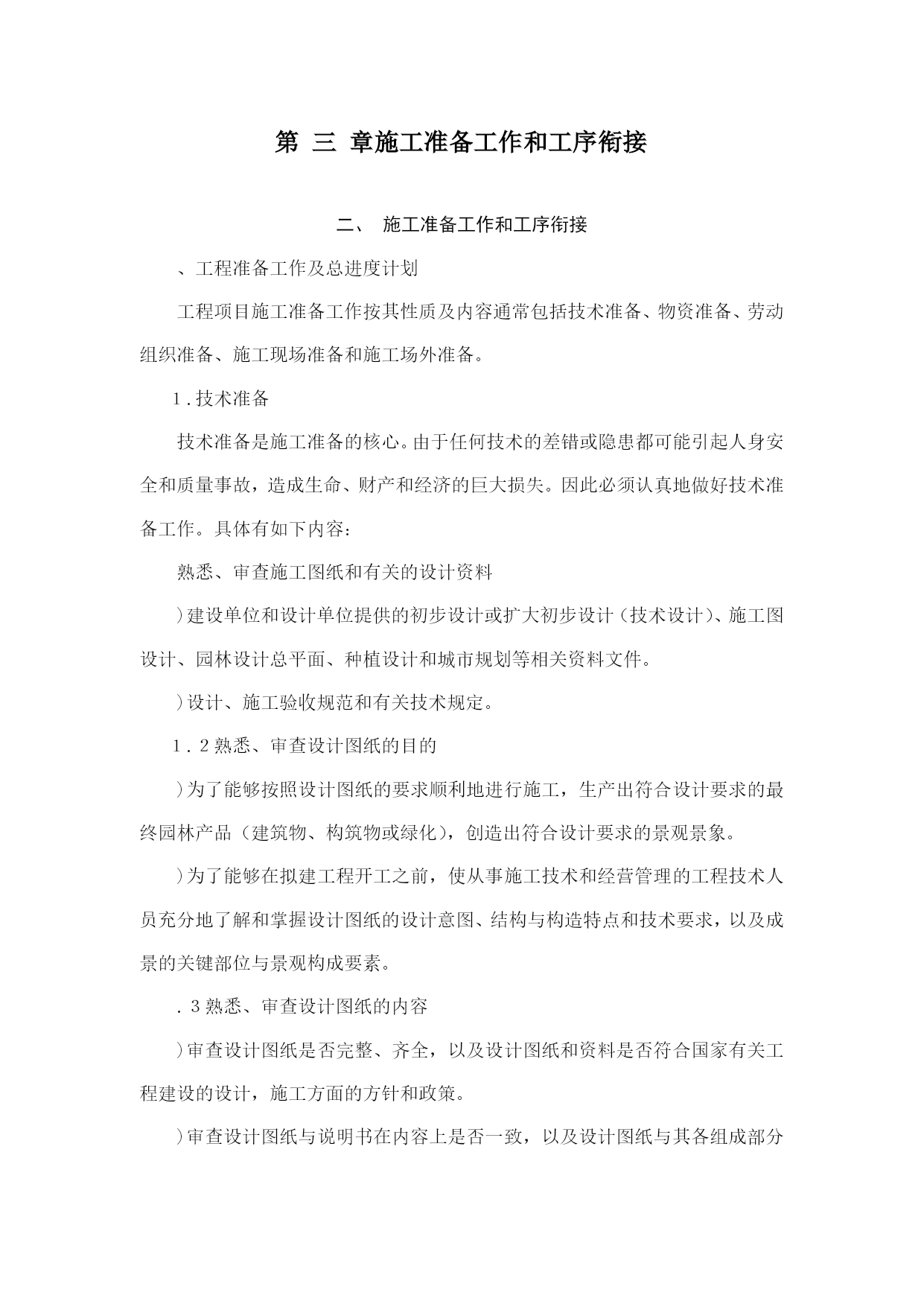 第 三 章施工准备工作和工序衔接

二、 施工准备工作和工序衔接

、工程准备工作及总进度计划

工程项目施工准备工作按其性质及内容通常包括技术准备、物资准备、劳动组织准备、施工现场准备和施工场外准备。

1.技术准备

技术准备是施工准备的核心。由于任何技术的差错或隐患都可能引起人身安全和质量事故，造成生命、财产和经济的巨大损失。因此必须认真地做好技术准备工作。具体有如下内容：

熟悉、审查施工图纸和有关的设计资料

）建设单位和设计单位提供的初步设计或扩大初步设计（技术设计）、施工图设计、园林设计总平面、种植设计和城市规划等相关资料文件。

）设计、施工验收规范和有关技术规定。

1.2熟悉、审查设计图纸的目的

）为了能够按照设计图纸的要求顺利地进行施工，生产出符合设计要求的最终园林产品（建筑物、构筑物或绿化），创造出符合设计要求的景观景象。

）为了能够在拟建工程开工之前，使从事施工技术和经营管理的工程技术人员充分地了解和掌握设计图纸的设计意图、结构与构造特点和技术要求，以及成景的关键部位与景观构成要素。

.3熟悉、审查设计图纸的内容

）审查设计图纸是否完整、齐全，以及设计图纸和资料是否符合国家有关工程建设的设计，施工方面的方针和政策。

）审查设计图纸与说明书在内容上是否一致，以及设计图纸与其各组成部分